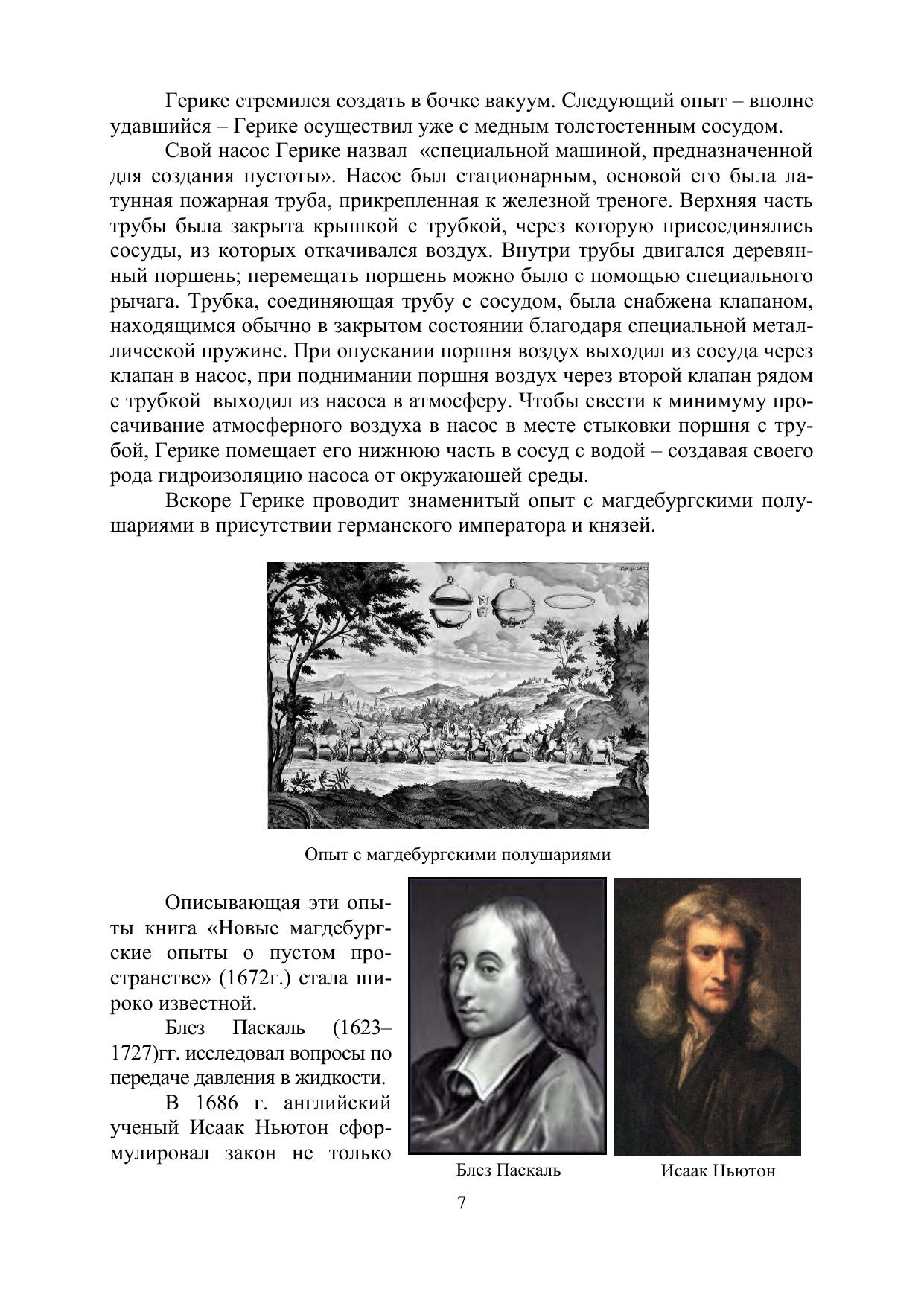 Герике стремился создать в бочке вакуум. Следующий опыт – вполне удавшийся – Герике осуществил уже с медным толстостенным сосудом.

Свой насос Герике назвал «специальной машиной, предназначенной для создания пустоты». Насос был стационарным, основой его была латунная пожарная труба, прикрепленная к железной треноге. Верхняя часть трубы была закрыта крышкой с трубкой, через которую присоединялись сосуды, из которых откачивался воздух. Внутри трубы двигался деревянный поршень; перемещать поршень можно было с помощью специального рычага. Трубка, соединяющая трубу с сосудом, была снабжена клапаном, находящимся обычно в закрытом состоянии благодаря специальной металлической пружине. При опускании поршня воздух выходил из сосуда через клапан в насос, при поднимании поршня воздух через второй клапан рядом с трубкой выходил из насоса в атмосферу. Чтобы свести к минимуму просачивание атмосферного воздуха в насос в месте стыковки поршня с трубой, Герике помещает его нижнюю часть в сосуд с водой – создавая своего рода гидроизоляцию насоса от окружающей среды.

Вскоре Герике проводит знаменитый опыт с магдебургскими полушариями в присутствии германского императора и князей.

Опыт с магдебургскими полушариями

Описывающая эти опыты книга «Новые магдебургские опыты о пустом пространстве» (1672г.) стала широко известной.

Блез Паскаль (1623–1727)гг. исследовал вопросы по передаче давления в жидкости.

В 1686 г. английский ученый Исаак Ньютон сформулировал закон не только

Блез Паскаль

Исаак Ньютон

7